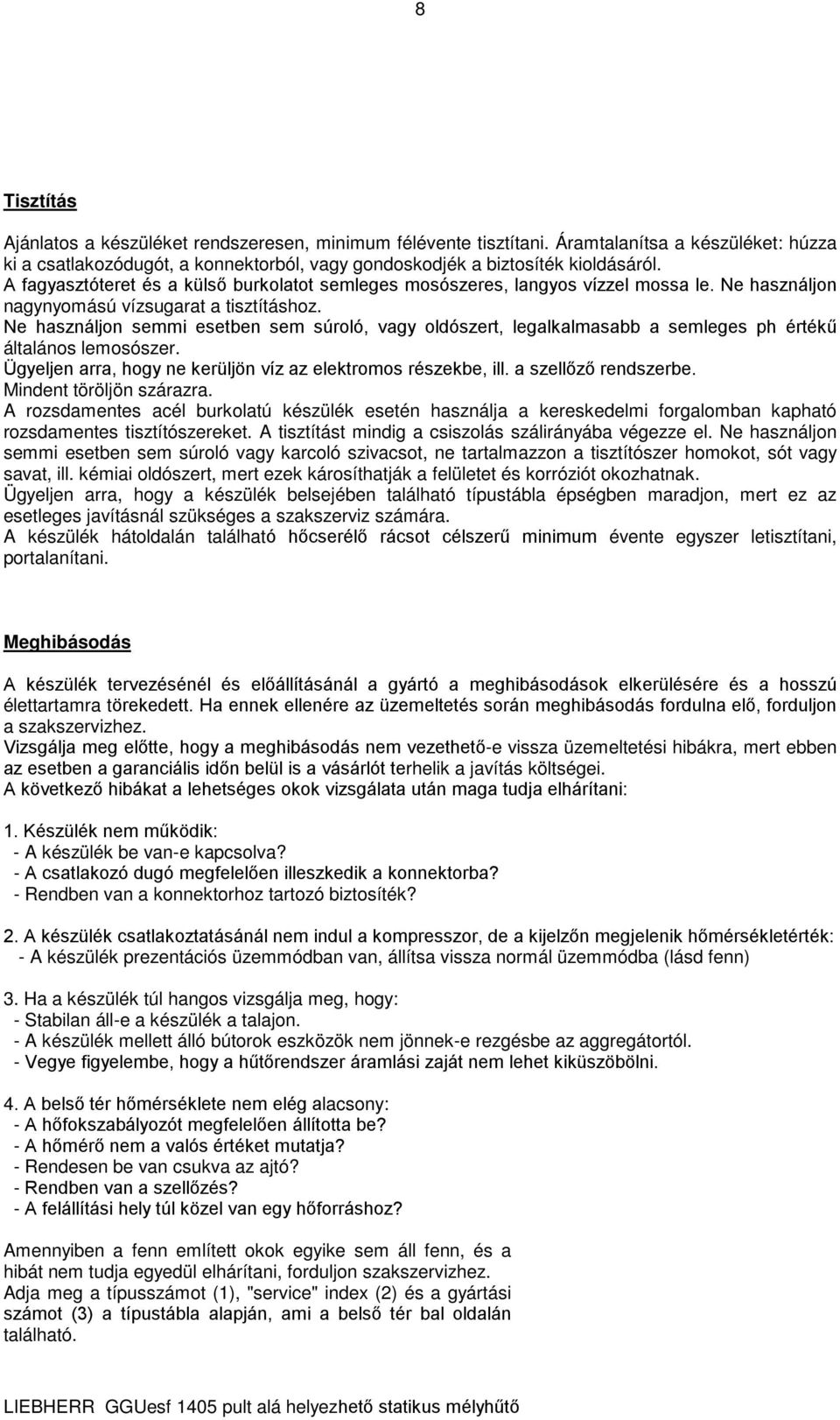 8

Tisztítás

Ajánlatos a készüléket rendszeresen, minimum félévente tisztítani. Áramtalanítsa a készüléket: húzza ki a csatlakozódugót, a konnektorból, vagy gondoskodjék a biztosíték kioldásáról.
A fagyasztóteret és a külső burkolatot semleges mosószeres, langyos vízzel mossa le. Ne használjon nagynyomású vízsugarat a tisztításhoz.
Ne használjon semmi esetben sem súroló, vagy oldószert, legalkalmasabb a semleges ph értékű általános lemosószer.
Ügyeljen arra, hogy ne kerüljön víz az elektromos részekbe, ill. a szellőző rendszerbe.
Mindent töröljön szárazra.
A rozsdamentes acél burkolatú készülék esetén használja a kereskedelmi forgalomban kapható rozsdamentes tisztítószereket. A tisztítást mindig a csiszolás szálirányába végezze el. Ne használjon semmi esetben sem súroló vagy karcoló szivacsot, ne tartalmazzon a tisztítószer homokot, sót vagy savat, ill. kémiai oldószert, mert ezek károsíthatják a felületet és korróziót okozhatnak.
Ügyeljen arra, hogy a készülék belsejében található típustábla épségben maradjon, mert ez az esetleges javításnál szükséges a szakszerviz számára.
A készülék hátoldalán található hőcserélő rácsot célszerű minimum évente egyszer letisztítani, portalanítani.

Meghibásodás

A készülék tervezésénél és előállításánál a gyártó a meghibásodások elkerülésére és a hosszú élettartamra törekedett. Ha ennek ellenére az üzemeltetés során meghibásodás fordulna elő, forduljon a szakszervizhez.
Vizsgálja meg előtte, hogy a meghibásodás nem vezethető-e vissza üzemeltetési hibákra, mert ebben az esetben a garanciális időn belül is a vásárlót terhelik a javítás költségei.
A következő hibákat a lehetséges okok vizsgálata után maga tudja elhárítani:

1. Készülék nem működik:
- A készülék be van-e kapcsolva?
- A csatlakozó dugó megfelelően illeszkedik a konnektorba?
- Rendben van a konnektorhoz tartozó biztosíték?

2. A készülék csatlakoztatásánál nem indul a kompresszor, de a kijelzőn megjelenik hőmérsékletérték:
- A készülék prezentációs üzemmódban van, állítsa vissza normál üzemmódba (lásd fenn)

3. Ha a készülék túl hangos vizsgálja meg, hogy:
- Stabilan áll-e a készülék a talajon.
- A készülék mellett álló bútorok eszközök nem jönnek-e rezgésbe az aggregátortól.
- Vegye figyelembe, hogy a hűtőrendszer áramlási zaját nem lehet kiküszöbölni.

4. A belső tér hőmérséklete nem elég alacsony:
- A hőfokszabályozót megfelelően állította be?
- A hőmérő nem a valós értéket mutatja?
- Rendesen be van csukva az ajtó?
- Rendben van a szellőzés?
- A felállítási hely túl közel van egy hőforráshoz?

Amennyiben a fenn említett okok egyike sem áll fenn, és a hibát nem tudja egyedül elhárítani, forduljon szakszervizhez.
Adja meg a típusszámot (1), "service" index (2) és a gyártási számot (3) a típustábla alapján, ami a belső tér bal oldalán található.

LIEBHERR GGUesf 1405 pult alá helyezhető statikus mélyhűtő